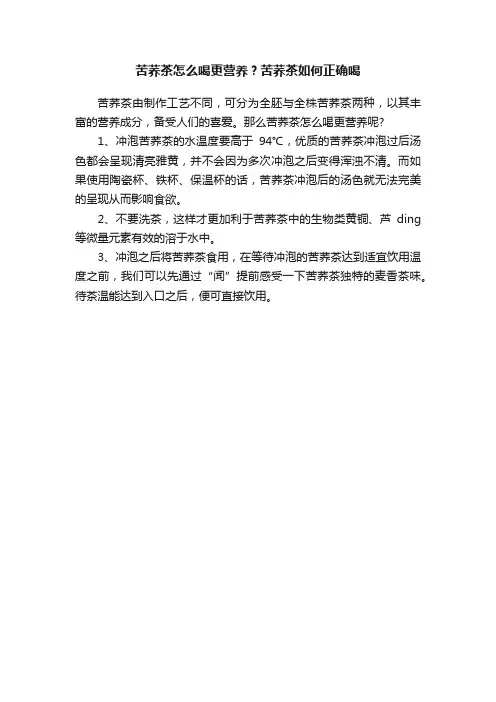 苦荞茶怎么喝更营养？苦荞茶如何正确喝

苦荞茶由制作工艺不同，可分为全胚与全株苦荞茶两种，以其丰富的营养成分，备受人们的喜爱。那么苦荞茶怎么喝更营养呢?

1、冲泡苦荞茶的水温度要高于 94°C，优质的苦荞茶冲泡过后汤色都会呈现清亮雅黄，并不会因为多次冲泡之后变得浑浊不清。而如果使用陶瓷杯、铁杯、保温杯的话，苦荞茶冲泡后的汤色就无法完美的呈现从而影响食欲。

2、不要洗茶，这样才更加利于苦荞茶中的生物类黄铜、芦 ding 等微量元素有效的溶于水中。

3、冲泡之后将苦荞茶食用，在等待冲泡的苦荞茶达到适宜饮用温度之前，我们可以先通过“闻”提前感受一下苦荞茶独特的麦香茶味。待茶温能达到入口之后，便可直接饮用。